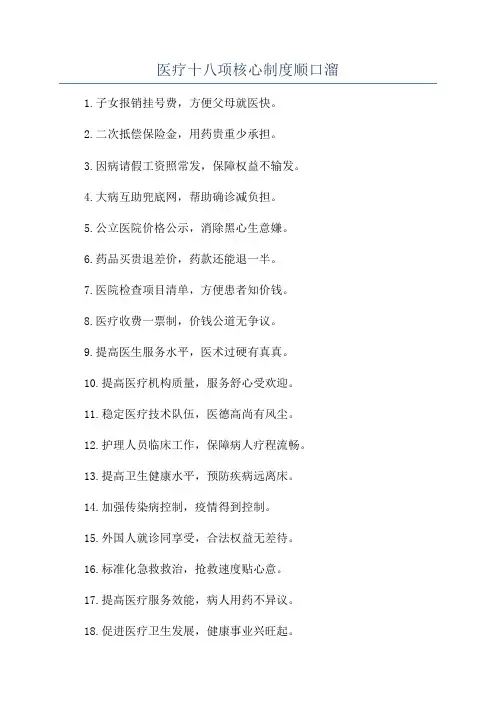 医疗十八项核心制度顺口溜

1.子女报销挂号费，方便父母就医快。

2.二次抵偿保险金，用药贵重少承担。

3.因病请假工资照常发，保障权益不输发。

4.大病互助兜底网，帮助确诊减负担。

5.公立医院价格公示，消除黑心生意嫌。

6.药品买贵退差价，药款还能退一半。

7.医院检查项目清单，方便患者知价钱。

8.医疗收费一票制，价钱公道无争议。

9.提高医生服务水平，医术过硬有真真。

10.提高医疗机构质量，服务舒心受欢迎。

11.稳定医疗技术队伍，医德高尚有风尘。

12.护理人员临床工作，保障病人疗程流畅。

13.提高卫生健康水平，预防疾病远离床。

14.加强传染病控制，疫情得到控制。

15.外国人就诊同享受，合法权益无差待。

16.标准化急救救治，抢救速度贴心意。

17.提高医疗服务效能，病人用药不异议。

18.促进医疗卫生发展，健康事业兴旺起。